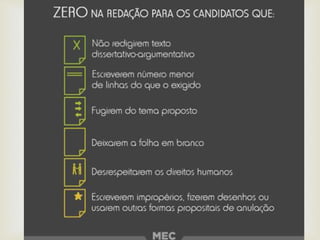 ZERO NA REDAÇÃO PARA OS CANDIDATOS QUE:

X

Não redigirem texto dissertativo-argumentativo

Escreverem número menor de linhas do que o exigido

Fugirem do tema proposto

Deixarem a folha em branco

Desrespeitarem os direitos humanos

Escreverem impropérios, fizerem desenhos ou usarem outras formas propositais de anulação

MEC